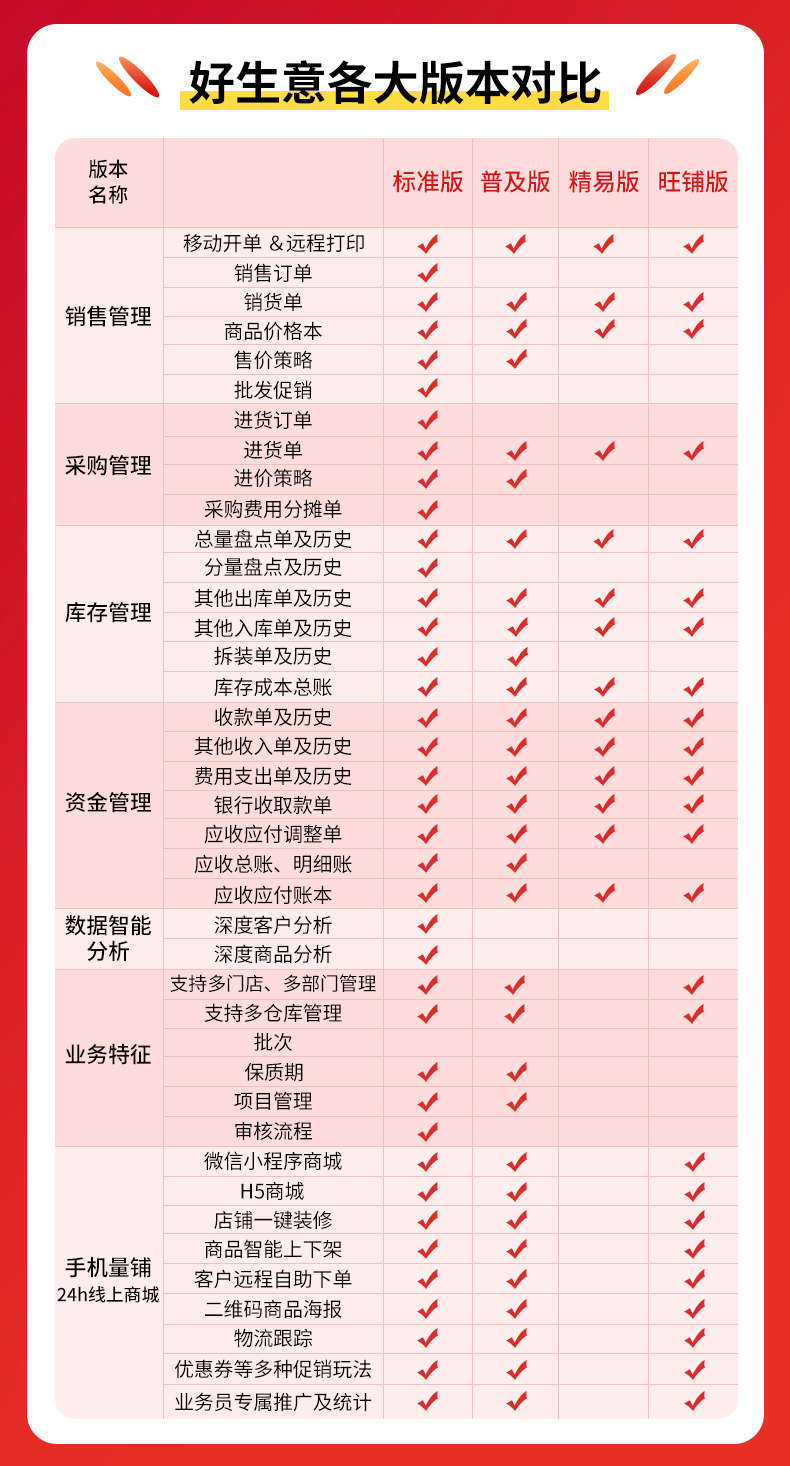 好生意各大版本对比

| 版本名称 | | 标准版 | 普及版 | 精易版 | 旺铺版 |
|---|---|---|---|---|---|
| 销售管理 | 移动开单 &远程打印 | ✔ | ✔ | ✔ | ✔ |
| | 销售订单 | ✔ | | | |
| | 销货单 | ✔ | ✔ | ✔ | ✔ |
| | 商品价格本 | ✔ | ✔ | ✔ | ✔ |
| | 售价策略 | ✔ | ✔ | | |
| | 批发促销 | ✔ | | | |
| 采购管理 | 进货订单 | ✔ | | | |
| | 进货单 | ✔ | ✔ | ✔ | ✔ |
| | 进价策略 | ✔ | ✔ | | |
| | 采购费用分摊单 | ✔ | | | |
| 库存管理 | 总量盘点单及历史 | ✔ | ✔ | ✔ | ✔ |
| | 分量盘点及历史 | ✔ | | | |
| | 其他出库单及历史 | ✔ | ✔ | ✔ | ✔ |
| | 其他入库单及历史 | ✔ | ✔ | ✔ | ✔ |
| | 拆装单及历史 | ✔ | ✔ | | |
| | 库存成本总账 | ✔ | ✔ | ✔ | ✔ |
| 资金管理 | 收款单及历史 | ✔ | ✔ | ✔ | ✔ |
| | 其他收入单及历史 | ✔ | ✔ | ✔ | ✔ |
| | 费用支出单及历史 | ✔ | ✔ | ✔ | ✔ |
| | 银行收取款单 | ✔ | ✔ | ✔ | ✔ |
| | 应收应付调整单 | ✔ | ✔ | ✔ | ✔ |
| | 应收总账、明细账 | ✔ | ✔ | | |
| | 应收应付账本 | ✔ | ✔ | ✔ | ✔ |
| 数据智能分析 | 深度客户分析 | ✔ | | | |
| | 深度商品分析 | ✔ | | | |
| 业务特征 | 支持多门店、多部门管理 | ✔ | ✔ | | ✔ |
| | 支持多仓库管理 | ✔ | ✔ | | ✔ |
| | 批次 | | | | |
| | 保质期 | ✔ | ✔ | | |
| | 项目管理 | ✔ | ✔ | | |
| | 审核流程 | ✔ | | | |
| 手机量铺 24h线上商城 | 微信小程序商城 | ✔ | ✔ | | ✔ |
| | H5商城 | ✔ | ✔ | | ✔ |
| | 店铺一键装修 | ✔ | ✔ | | ✔ |
| | 商品智能上下架 | ✔ | ✔ | | ✔ |
| | 客户远程自助下单 | ✔ | ✔ | | ✔ |
| | 二维码商品海报 | ✔ | ✔ | | ✔ |
| | 物流跟踪 | ✔ | ✔ | | ✔ |
| | 优惠券等多种促销玩法 | ✔ | ✔ | | ✔ |
| | 业务员专属推广及统计 | ✔ | ✔ | | ✔ |